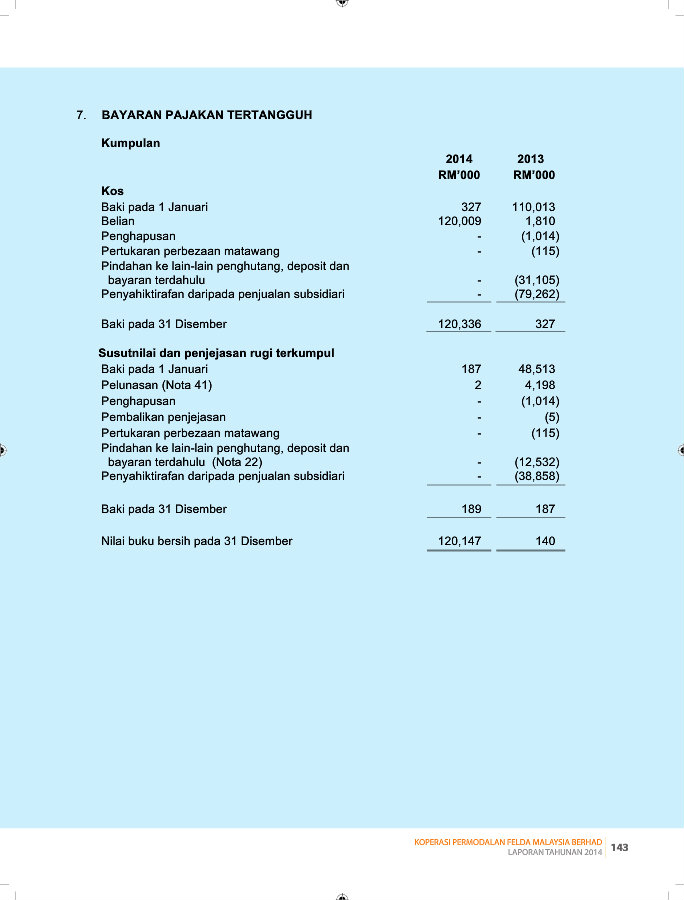 7. BAYARAN PAJAKAN TERTANGGUH

Kumpulan

|  | 2014 RM'000 | 2013 RM'000 |
|---|---|---|
| **Kos** |  |  |
| Baki pada 1 Januari | 327 | 110,013 |
| Belian | 120,009 | 1,810 |
| Penghapusan | - | (1,014) |
| Pertukaran perbezaan matawang | - | (115) |
| Pindahan ke lain-lain penghutang, deposit dan bayaran terdahulu | - | (31,105) |
| Penyahiktirafan daripada penjualan subsidiari | - | (79,262) |
| Baki pada 31 Disember | 120,336 | 327 |
| **Susutnilai dan penjejasan rugi terkumpul** |  |  |
| Baki pada 1 Januari | 187 | 48,513 |
| Pelunasan (Nota 41) | 2 | 4,198 |
| Penghapusan | - | (1,014) |
| Pembalikan penjejasan | - | (5) |
| Pertukaran perbezaan matawang | - | (115) |
| Pindahan ke lain-lain penghutang, deposit dan bayaran terdahulu (Nota 22) | - | (12,532) |
| Penyahiktirafan daripada penjualan subsidiari | - | (38,858) |
| Baki pada 31 Disember | 189 | 187 |
| Nilai buku bersih pada 31 Disember | 120,147 | 140 |

KOPERASI PERMODALAN FELDA MALAYSIA BERHAD
LAPORAN TAHUNAN 2014 143